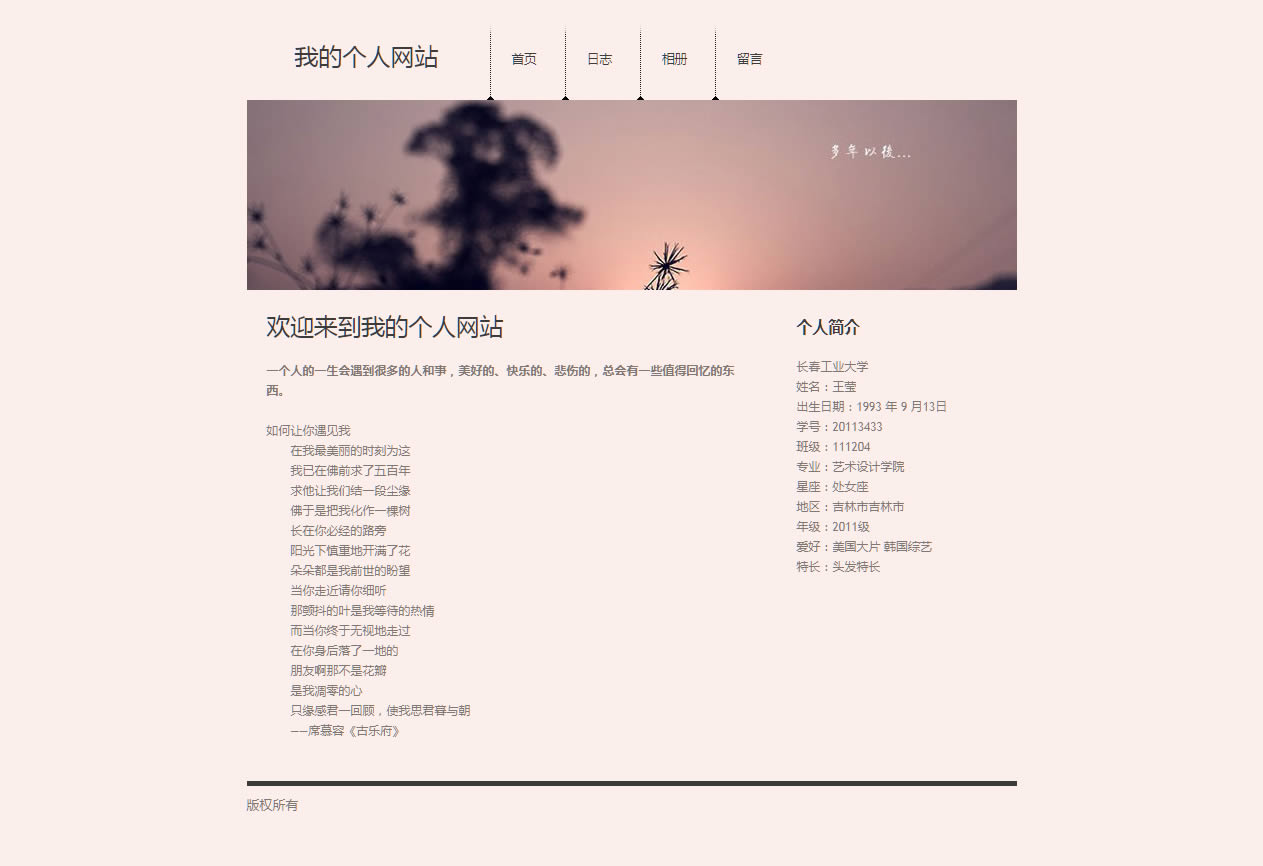 我的个人网站

首页 日志 相册 留言

多年以後...

欢迎来到我的个人网站

一个人的一生会遇到很多的人和事，美好的、快乐的、悲伤的，总会有一些值得回忆的东西。

如何让你遇见我
在我最美丽的时刻为这
我已在佛前求了五百年
求他让我们结一段尘缘
佛于是把我化作一棵树
长在你必经的路旁
阳光下慎重地开满了花
朵朵都是我前世的盼望
当你走近请你细听
那颤抖的叶是我等待的热情
而当你终于无视地走过
在你身后落了一地的
朋友啊那不是花瓣
是我凋零的心
只缘感君一回顾，使我思君暮与朝
——席慕容《古乐府》

个人简介

长春工业大学
姓名：王莹
出生日期：1993 年 9 月13日
学号：20113433
班级：111204
专业：艺术设计学院
星座：处女座
地区：吉林市吉林市
年级：2011级
爱好：美国大片 韩国综艺
特长：头发特长

版权所有